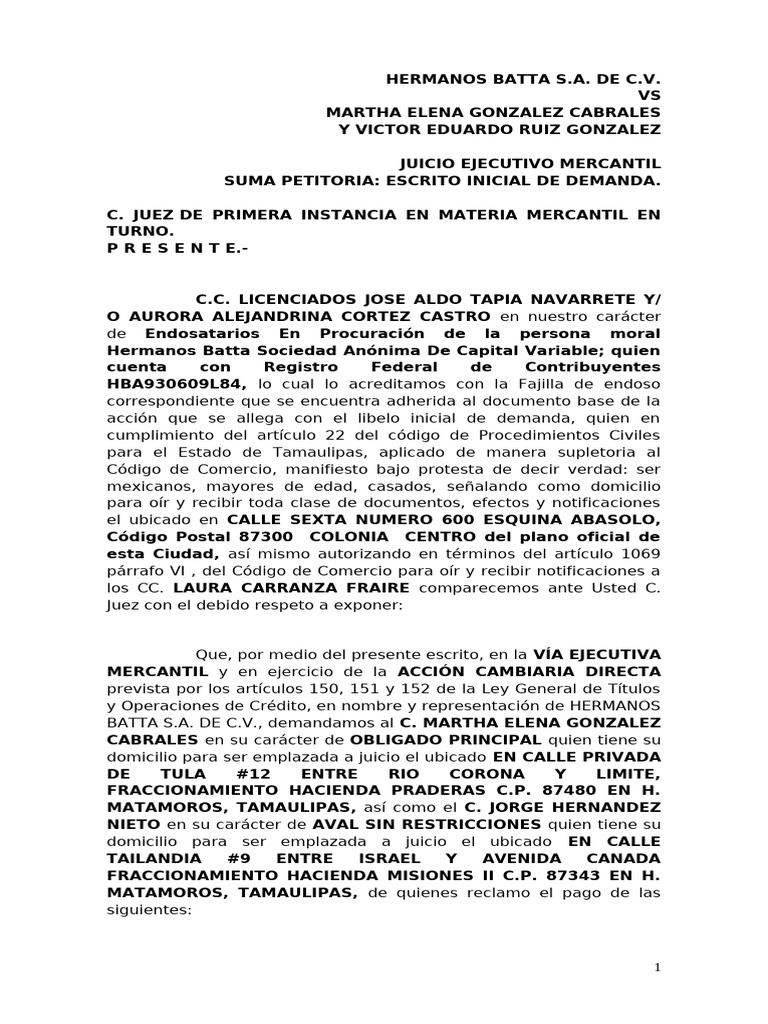 HERMANOS BATTA S.A. DE C.V.
VS
MARTHA ELENA GONZALEZ CABRALES
Y VICTOR EDUARDO RUIZ GONZALEZ

JUICIO EJECUTIVO MERCANTIL
SUMA PETITORIA: ESCRITO INICIAL DE DEMANDA.

C. JUEZ DE PRIMERA INSTANCIA EN MATERIA MERCANTIL EN TURNO.
P R E S E N T E.-

C.C. LICENCIADOS JOSE ALDO TAPIA NAVARRETE Y/O AURORA ALEJANDRINA CORTEZ CASTRO en nuestro carácter de Endosatarios En Procuración de la persona moral Hermanos Batta Sociedad Anónima De Capital Variable; quien cuenta con Registro Federal de Contribuyentes HBA930609L84, lo cual lo acreditamos con la Fajilla de endoso correspondiente que se encuentra adherida al documento base de la acción que se allega con el libelo inicial de demanda, quien en cumplimiento del artículo 22 del código de Procedimientos Civiles para el Estado de Tamaulipas, aplicado de manera supletoria al Código de Comercio, manifiesto bajo protesta de decir verdad: ser mexicanos, mayores de edad, casados, señalando como domicilio para oír y recibir toda clase de documentos, efectos y notificaciones el ubicado en CALLE SEXTA NUMERO 600 ESQUINA ABASOLO, Código Postal 87300 COLONIA CENTRO del plano oficial de esta Ciudad, así mismo autorizando en términos del artículo 1069 párrafo VI , del Código de Comercio para oír y recibir notificaciones a los CC. LAURA CARRANZA FRAIRE comparecemos ante Usted C. Juez con el debido respeto a exponer:

Que, por medio del presente escrito, en la VÍA EJECUTIVA MERCANTIL y en ejercicio de la ACCIÓN CAMBIARIA DIRECTA prevista por los artículos 150, 151 y 152 de la Ley General de Títulos y Operaciones de Crédito, en nombre y representación de HERMANOS BATTA S.A. DE C.V., demandamos al C. MARTHA ELENA GONZALEZ CABRALES en su carácter de OBLIGADO PRINCIPAL quien tiene su domicilio para ser emplazada a juicio el ubicado EN CALLE PRIVADA DE TULA #12 ENTRE RIO CORONA Y LIMITE, FRACCIONAMIENTO HACIENDA PRADERAS C.P. 87480 EN H. MATAMOROS, TAMAULIPAS, así como el C. JORGE HERNANDEZ NIETO en su carácter de AVAL SIN RESTRICCIONES quien tiene su domicilio para ser emplazada a juicio el ubicado EN CALLE TAILANDIA #9 ENTRE ISRAEL Y AVENIDA CANADA FRACCIONAMIENTO HACIENDA MISIONES II C.P. 87343 EN H. MATAMOROS, TAMAULIPAS, de quienes reclamo el pago de las siguientes:

1